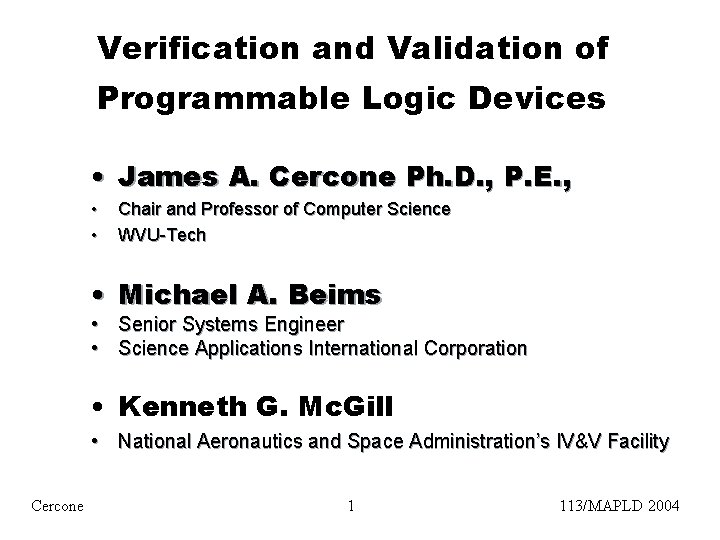 Verification and Validation of Programmable Logic Devices

• James A. Cercone Ph.D., P.E.,
• Chair and Professor of Computer Science
• WVU-Tech

• Michael A. Beims
• Senior Systems Engineer
• Science Applications International Corporation

• Kenneth G. McGill
• National Aeronautics and Space Administration's IV&V Facility

Cercone 1 113/MAPLD 2004